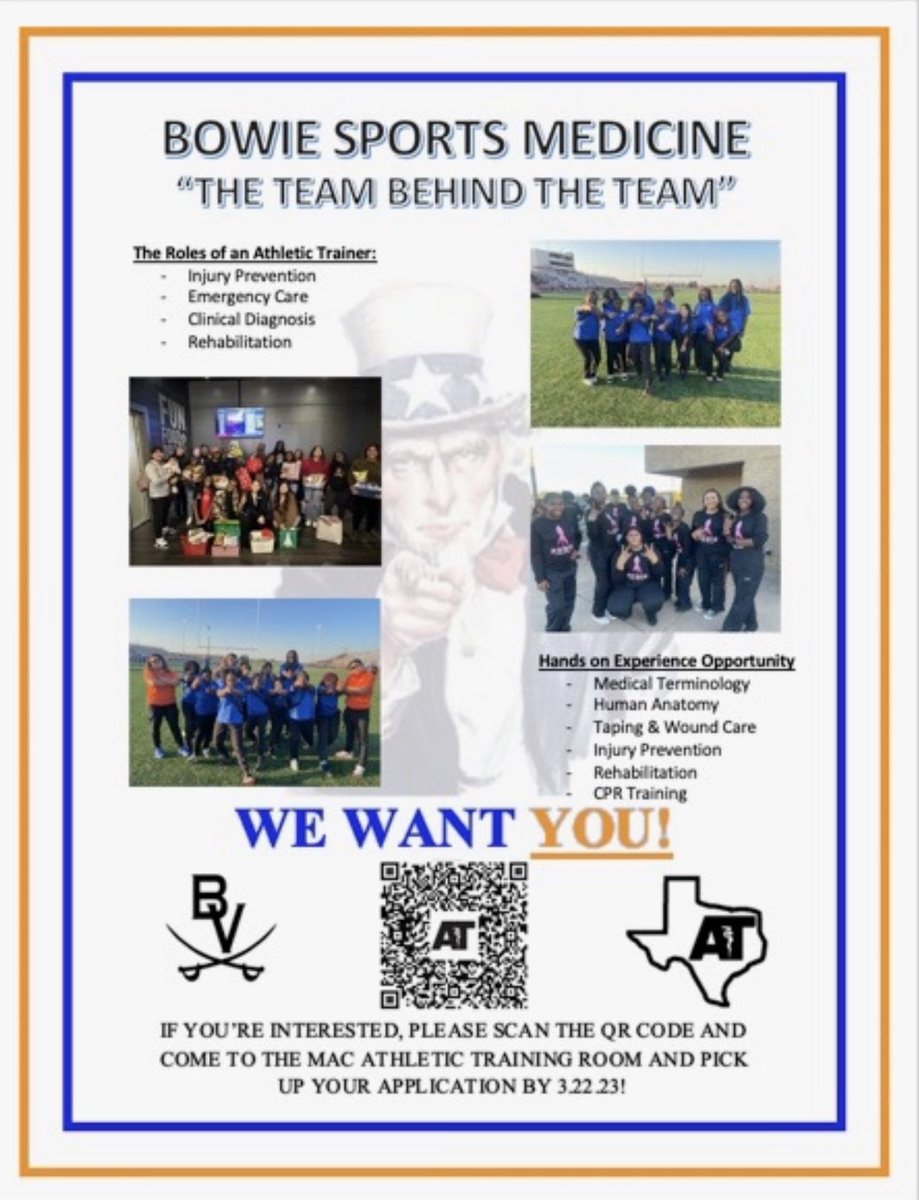 BOWIE SPORTS MEDICINE
"THE TEAM BEHIND THE TEAM"

The Roles of an Athletic Trainer:
- Injury Prevention
- Emergency Care
- Clinical Diagnosis
- Rehabilitation

FUN

Hands on Experience Opportunity
- Medical Terminology
- Human Anatomy
- Taping & Wound Care
- Injury Prevention
- Rehabilitation
- CPR Training

WE WANT YOU!

BV

AT

AT

IF YOU'RE INTERESTED, PLEASE SCAN THE QR CODE AND COME TO THE MAC ATHLETIC TRAINING ROOM AND PICK UP YOUR APPLICATION BY 3.22.23!